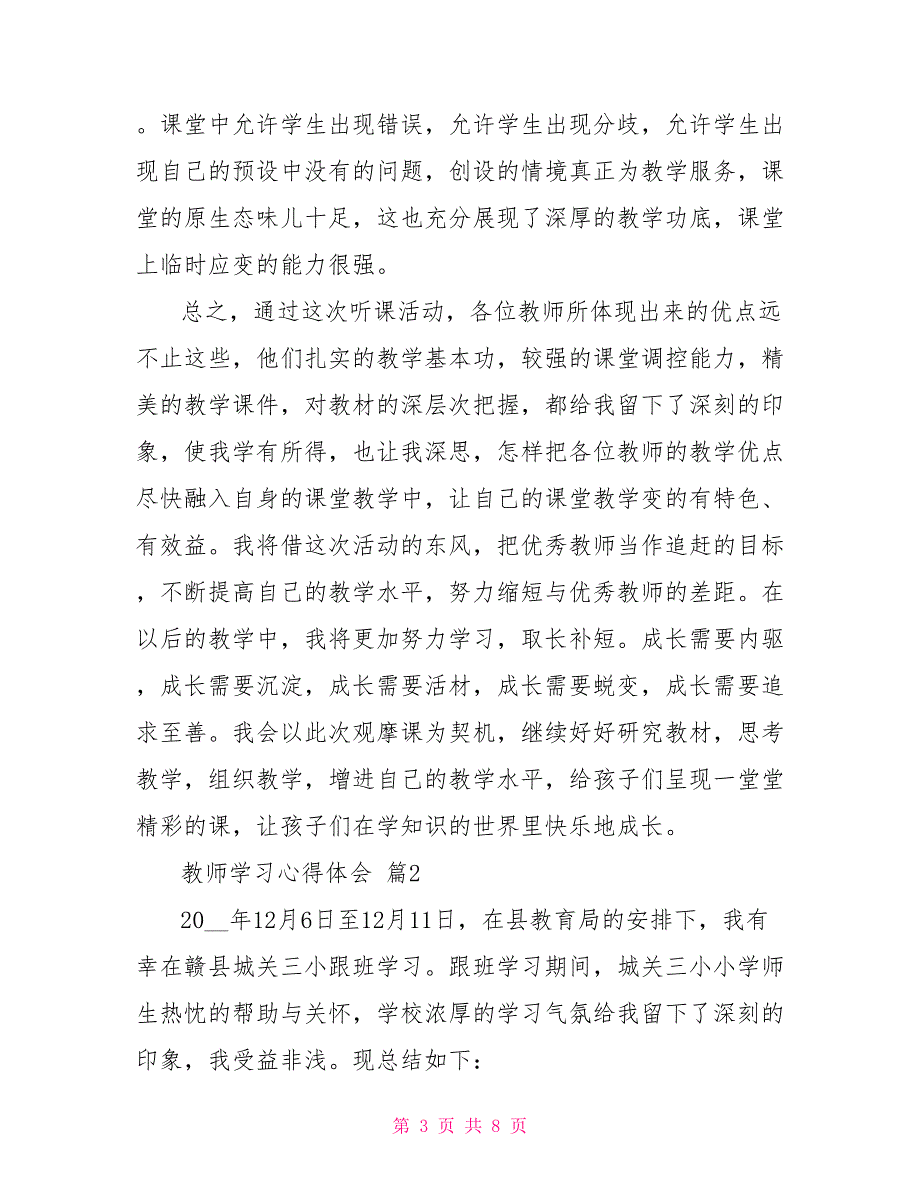 。课堂中允许学生出现错误，允许学生出现分歧，允许学生出现自己的预设中没有的问题，创设的情境真正为教学服务，课堂的原生态味儿十足，这也充分展现了深厚的教学功底，课堂上临时应变的能力很强。

总之，通过这次听课活动，各位教师所体现出来的优点远不止这些，他们扎实的教学基本功，较强的课堂调控能力，精美的教学课件，对教材的深层次把握，都给我留下了深刻的印象，使我学有所得，也让我深思，怎样把各位教师的教学优点尽快融入自身的课堂教学中，让自己的课堂教学变的有特色、有效益。我将借这次活动的东风，把优秀教师当作追赶的目标，不断提高自己的教学水平，努力缩短与优秀教师的差距。在以后的教学中，我将更加努力学习，取长补短。成长需要内驱，成长需要沉淀，成长需要活材，成长需要蜕变，成长需要追求至善。我会以此次观摩课为契机，继续好好研究教材，思考教学，组织教学，增进自己的教学水平，给孩子们呈现一堂堂精彩的课，让孩子们在学知识的世界里快乐地成长。

教师学习心得体会 篇2

20__年12月6日至12月11日，在县教育局的安排下，我有幸在赣县城关三小跟班学习。跟班学习期间，城关三小小学师生热忱的帮助与关怀，学校浓厚的学习气氛给我留下了深刻的印象，我受益非浅。现总结如下：

第 3 页 共 8 页